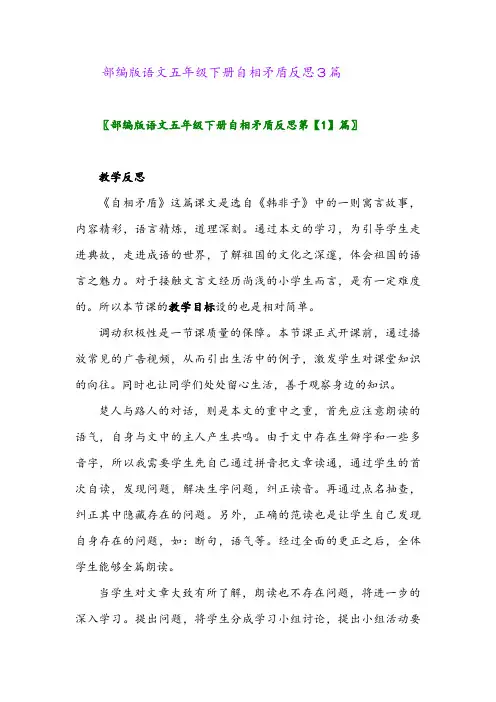 部编版语文五年级下册自相矛盾反思3篇

〖部编版语文五年级下册自相矛盾反思第【1】篇〗

教学反思

《自相矛盾》这篇课文是选自《韩非子》中的一则寓言故事，内容精彩，语言精炼，道理深刻。通过本文的学习，为引导学生走进典故，走进成语的世界，了解祖国的文化之深邃，体会祖国的语言之魅力。对于接触文言文经历尚浅的小学生而言，是有一定难度的。所以本节课的教学目标设的也是相对简单。

调动积极性是一节课质量的保障。本节课正式开课前，通过播放常见的广告视频，从而引出生活中的例子，激发学生对课堂知识的向往。同时也让同学们处处留心生活，善于观察身边的知识。

楚人与路人的对话，则是本文的重中之重，首先应注意朗读的语气，自身与文中的主人产生共鸣。由于文中存在生僻字和一些多音字，所以我需要学生先自己通过拼音把文章读通，通过学生的首次自读，发现问题，解决生字问题，纠正读音。再通过点名抽查，纠正其中隐藏存在的问题。另外，正确的范读也是让学生自己发现自身存在的问题，如：断句，语气等。经过全面的更正之后，全体学生能够全篇朗读。

当学生对文章大致有所了解，朗读也不存在问题，将进一步的深入学习。提出问题，将学生分成学习小组讨论，提出小组活动要